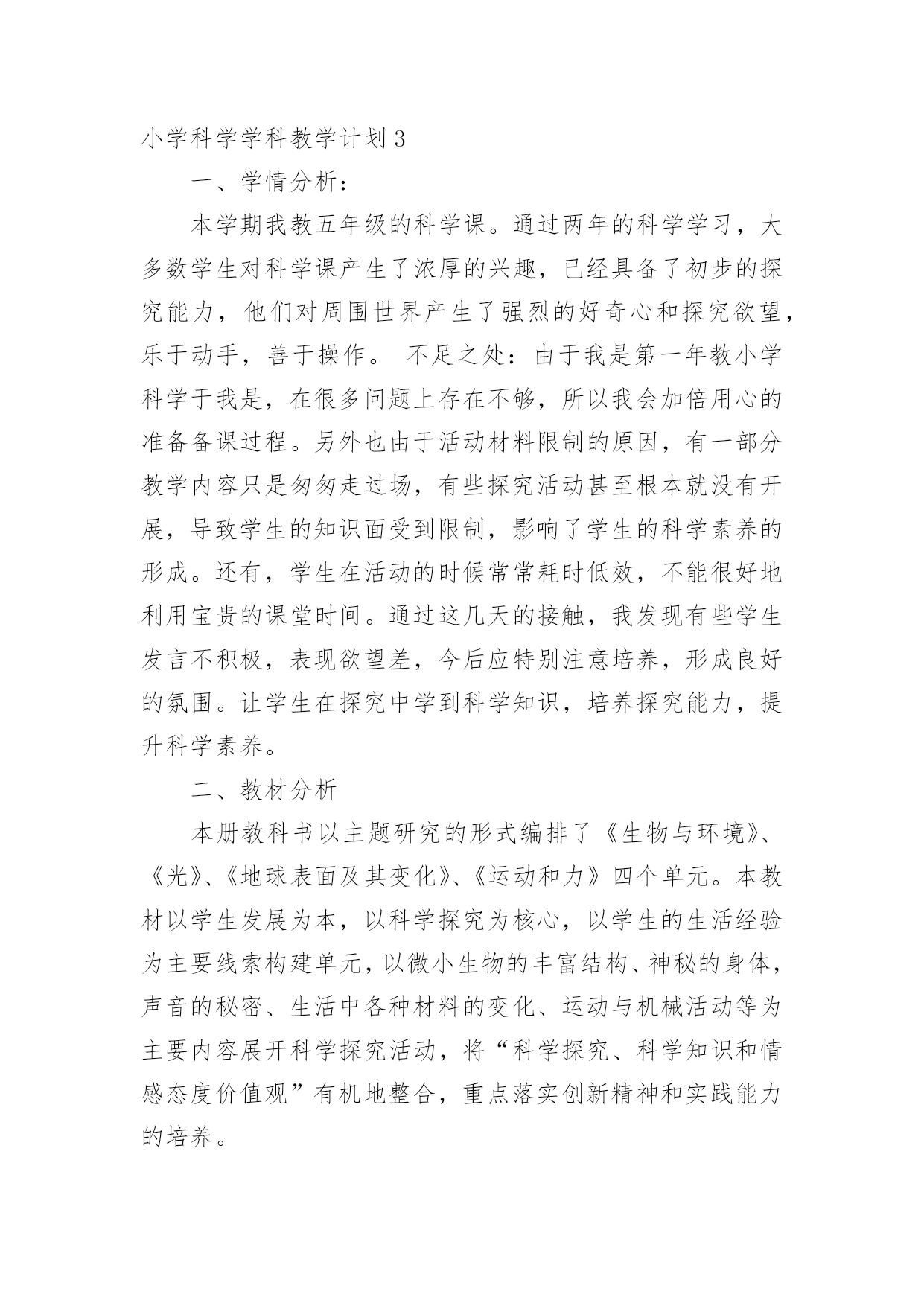 小学科学学科教学计划3

一、学情分析：

本学期我教五年级的科学课。通过两年的科学学习，大多数学生对科学课产生了浓厚的兴趣，已经具备了初步的探究能力，他们对周围世界产生了强烈的好奇心和探究欲望，乐于动手，善于操作。 不足之处：由于我是第一年教小学科学于我是，在很多问题上存在不够，所以我会加倍用心的准备备课过程。另外也由于活动材料限制的原因，有一部分教学内容只是匆匆走过场，有些探究活动甚至根本就没有开展，导致学生的知识面受到限制，影响了学生的科学素养的形成。还有，学生在活动的时候常常耗时低效，不能很好地利用宝贵的课堂时间。通过这几天的接触，我发现有些学生发言不积极，表现欲望差，今后应特别注意培养，形成良好的氛围。让学生在探究中学到科学知识，培养探究能力，提升科学素养。

二、教材分析

本册教科书以主题研究的形式编排了《生物与环境》、《光》、《地球表面及其变化》、《运动和力》四个单元。本教材以学生发展为本，以科学探究为核心，以学生的生活经验为主要线索构建单元，以微小生物的丰富结构、神秘的身体，声音的秘密、生活中各种材料的变化、运动与机械活动等为主要内容展开科学探究活动，将“科学探究、科学知识和情感态度价值观”有机地整合，重点落实创新精神和实践能力的培养。